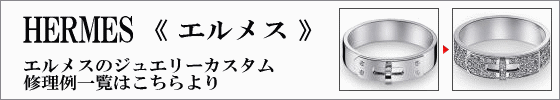 HERMES 《 エルメス 》

エルメスのジュエリーカスタム
修理例一覧はこちらより